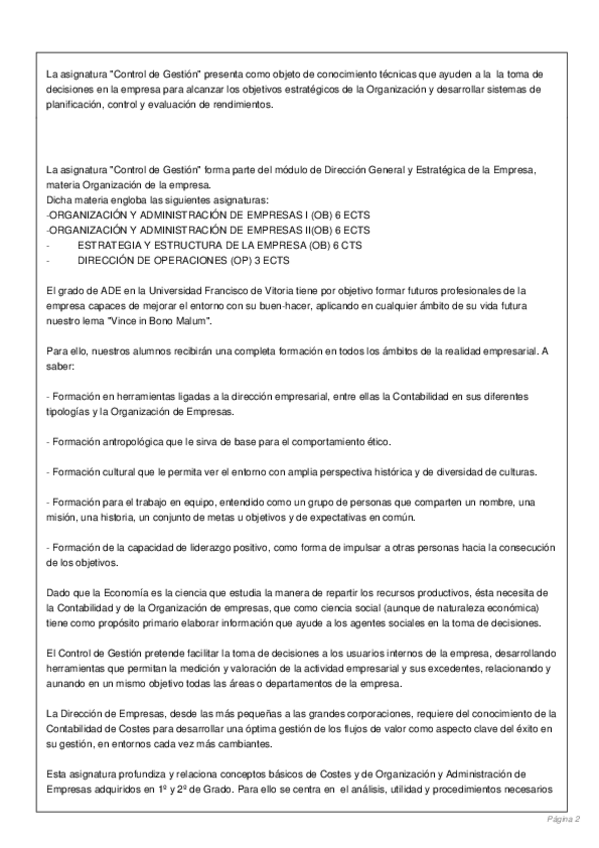 La asignatura "Control de Gestión" presenta como objeto de conocimiento técnicas que ayuden a la la toma de decisiones en la empresa para alcanzar los objetivos estratégicos de la Organización y desarrollar sistemas de planificación, control y evaluación de rendimientos.

La asignatura "Control de Gestión" forma parte del módulo de Dirección General y Estratégica de la Empresa, materia Organización de la empresa.
Dicha materia engloba las siguientes asignaturas:
-ORGANIZACIÓN Y ADMINISTRACIÓN DE EMPRESAS I (OB) 6 ECTS
-ORGANIZACIÓN Y ADMINISTRACIÓN DE EMPRESAS II(OB) 6 ECTS
- ESTRATEGIA Y ESTRUCTURA DE LA EMPRESA (OB) 6 CTS
- DIRECCIÓN DE OPERACIONES (OP) 3 ECTS

El grado de ADE en la Universidad Francisco de Vitoria tiene por objetivo formar futuros profesionales de la empresa capaces de mejorar el entorno con su buen-hacer, aplicando en cualquier ámbito de su vida futura nuestro lema "Vince in Bono Malum".

Para ello, nuestros alumnos recibirán una completa formación en todos los ámbitos de la realidad empresarial. A saber:

- Formación en herramientas ligadas a la dirección empresarial, entre ellas la Contabilidad en sus diferentes tipologías y la Organización de Empresas.

- Formación antropológica que le sirva de base para el comportamiento ético.

- Formación cultural que le permita ver el entorno con amplia perspectiva histórica y de diversidad de culturas.

- Formación para el trabajo en equipo, entendido como un grupo de personas que comparten un nombre, una misión, una historia, un conjunto de metas u objetivos y de expectativas en común.

- Formación de la capacidad de liderazgo positivo, como forma de impulsar a otras personas hacia la consecución de los objetivos.

Dado que la Economía es la ciencia que estudia la manera de repartir los recursos productivos, ésta necesita de la Contabilidad y de la Organización de empresas, que como ciencia social (aunque de naturaleza económica) tiene como propósito primario elaborar información que ayude a los agentes sociales en la toma de decisiones.

El Control de Gestión pretende facilitar la toma de decisiones a los usuarios internos de la empresa, desarrollando herramientas que permitan la medición y valoración de la actividad empresarial y sus excedentes, relacionando y aunando en un mismo objetivo todas las áreas o departamentos de la empresa.

La Dirección de Empresas, desde las más pequeñas a las grandes corporaciones, requiere del conocimiento de la Contabilidad de Costes para desarrollar una óptima gestión de los flujos de valor como aspecto clave del éxito en su gestión, en entornos cada vez más cambiantes.

Esta asignatura profundiza y relaciona conceptos básicos de Costes y de Organización y Administración de Empresas adquiridos en 1º y 2º de Grado. Para ello se centra en el análisis, utilidad y procedimientos necesarios

Página 2